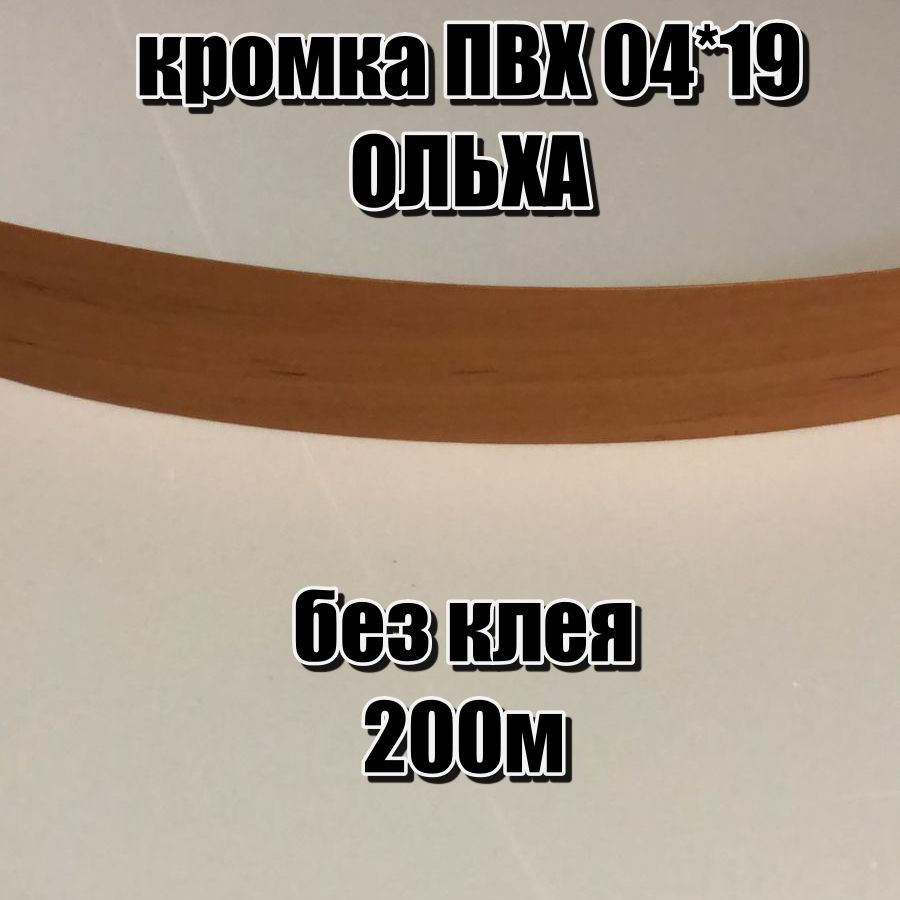 кромка ПВХ 04*19
ОЛЬХА

без клея
200м